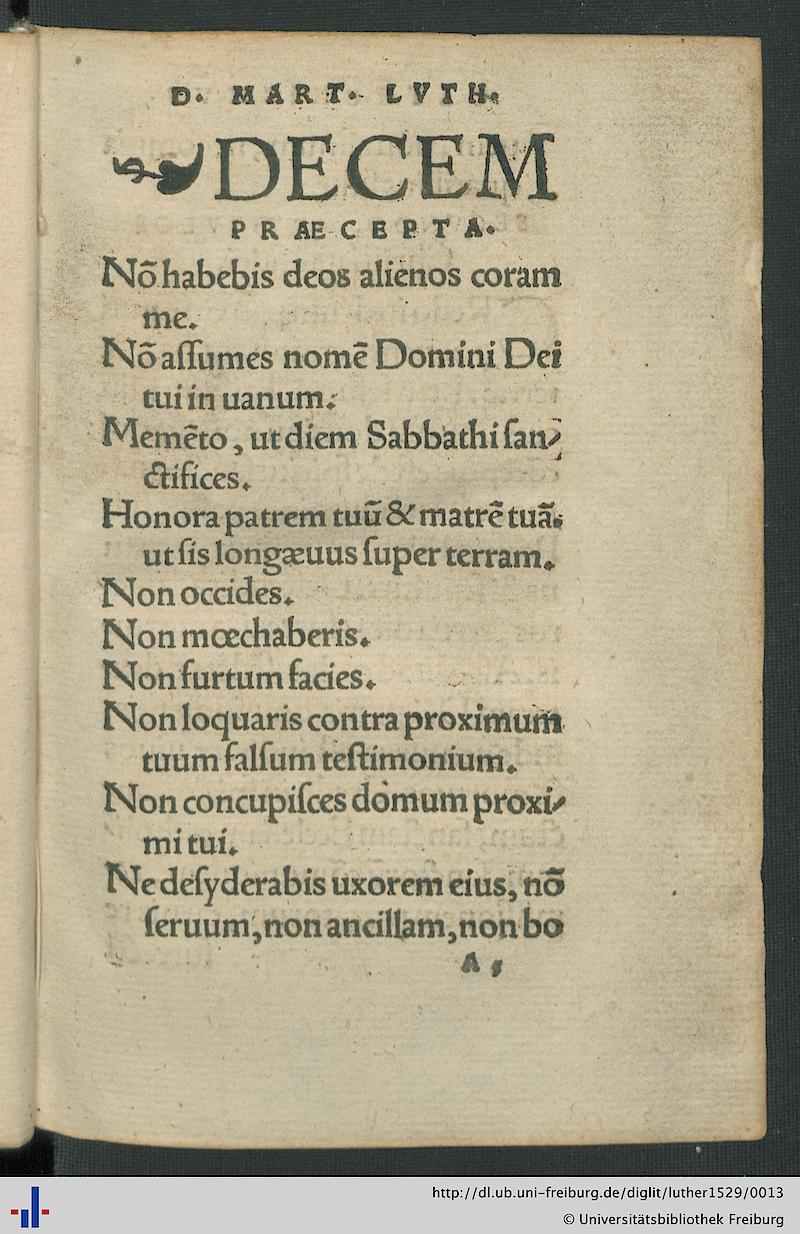 D. MART. LVTH.

DECEM

PRÆCEPTA.

Nō habebis deos alienos coram me.

Nō assumes nomē Domini Dei tui in uanum.

Memēto, ut diem Sabbathi sanctifices.

Honora patrem tuū & matrē tuā, ut sis longæuus super terram.

Non occides.

Non mœchaberis.

Non furtum facies.

Non loquaris contra proximum tuum falsum testimonium.

Non concupisces domum proximi tui.

Ne desyderabis uxorem eius, nō seruum, non ancillam, non bo

A 5

http://dl.ub.uni-freiburg.de/diglit/luther1529/0013

© Universitätsbibliothek Freiburg